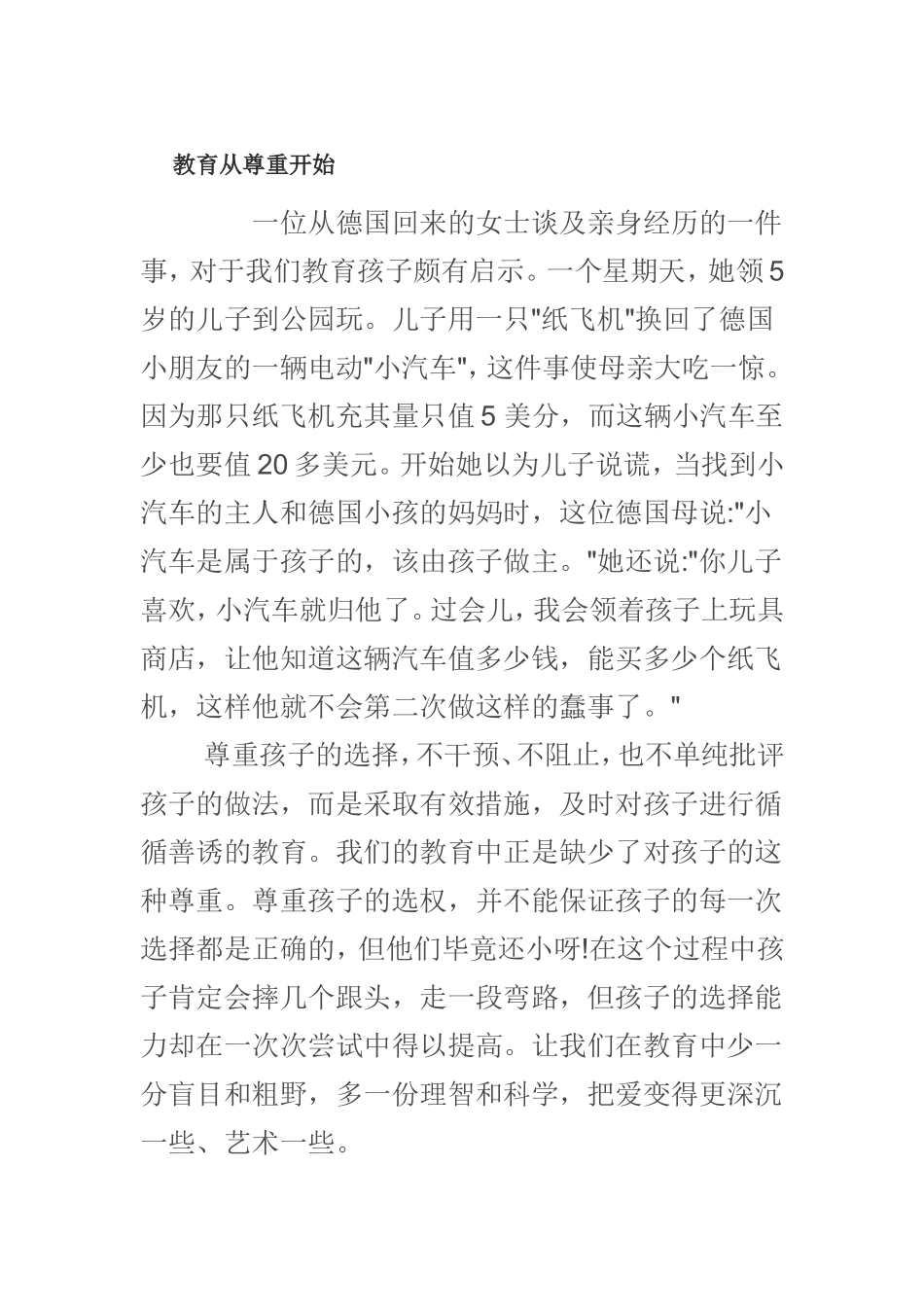 教育从尊重开始

一位从德国回来的女士谈及亲身经历的一件事，对于我们教育孩子颇有启示。一个星期天，她领5岁的儿子到公园玩。儿子用一只"纸飞机"换回了德国小朋友的一辆电动"小汽车"，这件事使母亲大吃一惊。因为那只纸飞机充其量只值5美分，而这辆小汽车至少也要值20多美元。开始她以为儿子说谎，当找到小汽车的主人和德国小孩的妈妈时，这位德国母说:"小汽车是属于孩子的，该由孩子做主。"她还说:"你儿子喜欢，小汽车就归他了。过会儿，我会领着孩子上玩具商店，让他知道这辆汽车值多少钱，能买多少个纸飞机，这样他就不会第二次做这样的蠢事了。"

尊重孩子的选择，不干预、不阻止，也不单纯批评孩子的做法，而是采取有效措施，及时对孩子进行循循善诱的教育。我们的教育中正是缺少了对孩子的这种尊重。尊重孩子的选权，并不能保证孩子的每一次选择都是正确的，但他们毕竟还小呀!在这个过程中孩子肯定会摔几个跟头，走一段弯路，但孩子的选择能力却在一次次尝试中得以提高。让我们在教育中少一分盲目和粗野，多一份理智和科学，把爱变得更深沉一些、艺术一些。